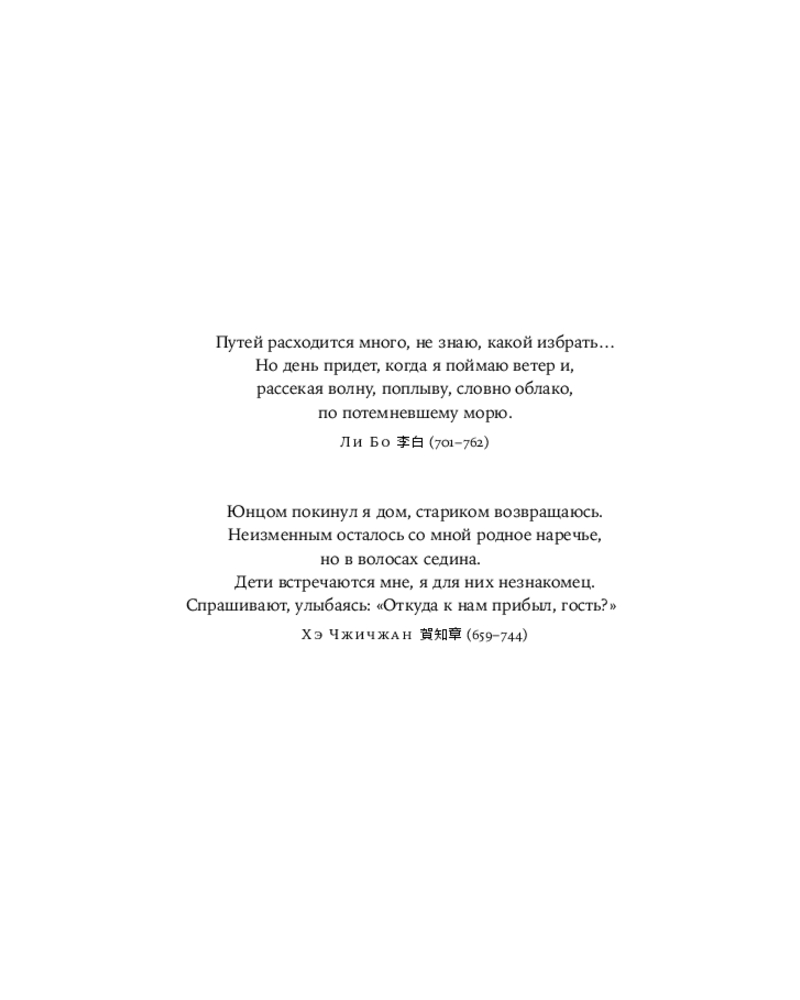 Путей расходится много, не знаю, какой избрать…
Но день придет, когда я поймаю ветер и,
рассекая волну, поплыву, словно облако,
по потемневшему морю.

Ли Бо 李白 (701–762)

Юнцом покинул я дом, стариком возвращаюсь.
Неизменным осталось со мной родное наречье,
но в волосах седина.
Дети встречаются мне, я для них незнакомец.
Спрашивают, улыбаясь: «Откуда к нам прибыл, гость?»

Хэ Чжичжан 賀知章 (659–744)